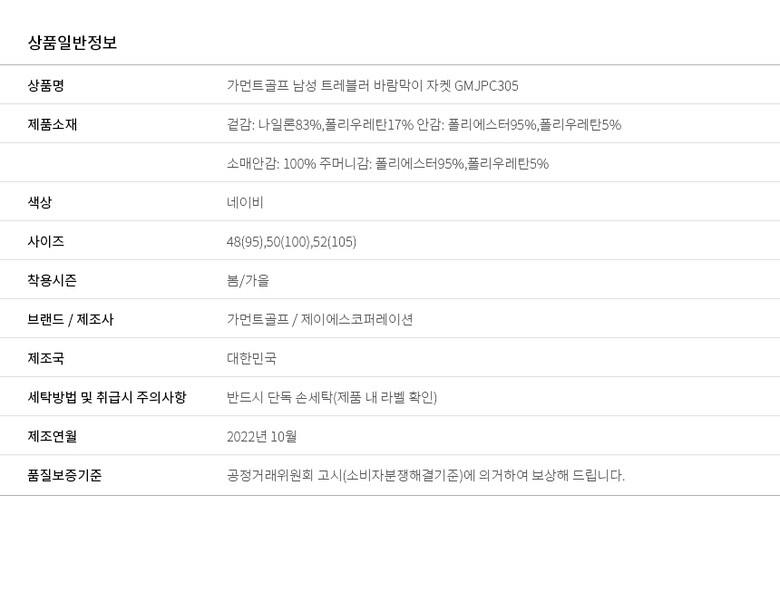 상품일반정보

상품명
가먼트골프 남성 트레블러 바람막이 자켓 GMJPC305

제품소재
겉감: 나일론83%,폴리우레탄17% 안감: 폴리에스터95%,폴리우레탄5%
소매안감: 100% 주머니감: 폴리에스터95%,폴리우레탄5%

색상
네이비

사이즈
48(95),50(100),52(105)

착용시즌
봄/가을

브랜드 / 제조사
가먼트골프 / 제이에스코퍼레이션

제조국
대한민국

세탁방법 및 취급시 주의사항
반드시 단독 손세탁(제품 내 라벨 확인)

제조연월
2022년 10월

품질보증기준
공정거래위원회 고시(소비자분쟁해결기준)에 의거하여 보상해 드립니다.